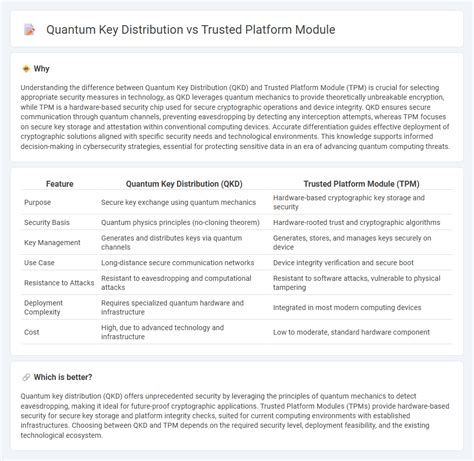 Quantum Key Distribution vs Trusted Platform Module

Why

Understanding the difference between Quantum Key Distribution (QKD) and Trusted Platform Module (TPM) is crucial for selecting appropriate security measures in technology, as QKD leverages quantum mechanics to provide theoretically unbreakable encryption, while TPM is a hardware-based security chip used for secure cryptographic operations and device integrity. QKD ensures secure communication through quantum channels, preventing eavesdropping by detecting any interception attempts, whereas TPM focuses on secure key storage and attestation within conventional computing devices. Accurate differentiation guides effective deployment of cryptographic solutions aligned with specific security needs and technological environments. This knowledge supports informed decision-making in cybersecurity strategies, essential for protecting sensitive data in an era of advancing quantum computing threats.

| Feature | Quantum Key Distribution (QKD) | Trusted Platform Module (TPM) |
|---|---|---|
| Purpose | Secure key exchange using quantum mechanics | Hardware-based cryptographic key storage and security |
| Security Basis | Quantum physics principles (no-cloning theorem) | Hardware-rooted trust and cryptographic algorithms |
| Key Management | Generates and distributes keys via quantum channels | Generates, stores, and manages keys securely on device |
| Use Case | Long-distance secure communication networks | Device integrity verification and secure boot |
| Resistance to Attacks | Resistant to eavesdropping and computational attacks | Resistant to software attacks, vulnerable to physical tampering |
| Deployment Complexity | Requires specialized quantum hardware and infrastructure | Integrated in most modern computing devices |
| Cost | High, due to advanced technology and infrastructure | Low to moderate, standard hardware component |

Which is better?

Quantum key distribution (QKD) offers unprecedented security by leveraging the principles of quantum mechanics to detect eavesdropping, making it ideal for future-proof cryptographic applications. Trusted Platform Modules (TPMs) provide hardware-based security for secure key storage and platform integrity checks, suited for current computing environments with established infrastructures. Choosing between QKD and TPM depends on the required security level, deployment feasibility, and the existing technological ecosystem.